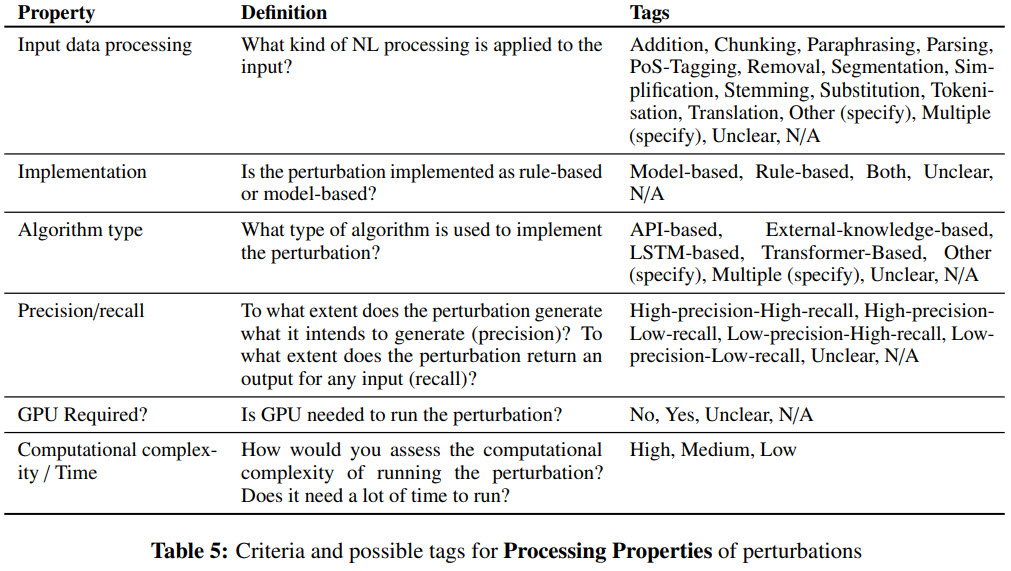 | Property | Definition | Tags |
|---|---|---|
| Input data processing | What kind of NL processing is applied to the input? | Addition, Chunking, Paraphrasing, Parsing, PoS-Tagging, Removal, Segmentation, Simplification, Stemming, Substitution, Tokenisation, Translation, Other (specify), Multiple (specify), Unclear, N/A |
| Implementation | Is the perturbation implemented as rule-based or model-based? | Model-based, Rule-based, Both, Unclear, N/A |
| Algorithm type | What type of algorithm is used to implement the perturbation? | API-based, External-knowledge-based, LSTM-based, Transformer-Based, Other (specify), Multiple (specify), Unclear, N/A |
| Precision/recall | To what extent does the perturbation generate what it intends to generate (precision)? To what extent does the perturbation return an output for any input (recall)? | High-precision-High-recall, High-precision-Low-recall, Low-precision-High-recall, Low-precision-Low-recall, Unclear, N/A |
| GPU Required? | Is GPU needed to run the perturbation? | No, Yes, Unclear, N/A |
| Computational complexity / Time | How would you assess the computational complexity of running the perturbation? Does it need a lot of time to run? | High, Medium, Low |

**Table 5:** Criteria and possible tags for **Processing Properties** of perturbations